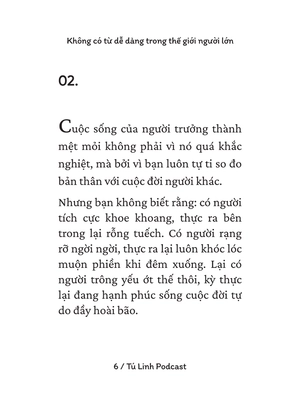 Không có từ dễ dàng trong thế giới người lớn

02.

Cuộc sống của người trưởng thành mệt mỏi không phải vì nó quá khắc nghiệt, mà bởi vì bạn luôn tự ti so đo bản thân với cuộc đời người khác.

Nhưng bạn không biết rằng: có người tích cực khoe khoang, thực ra bên trong lại rỗng tuếch. Có người rạng rỡ ngời ngời, thực ra lại luôn khóc lóc muộn phiền khi đêm xuống. Lại có người trông yếu ớt thế thôi, kỳ thực lại đang hạnh phúc sống cuộc đời tự do đầy hoài bão.

6 / Tú Linh Podcast